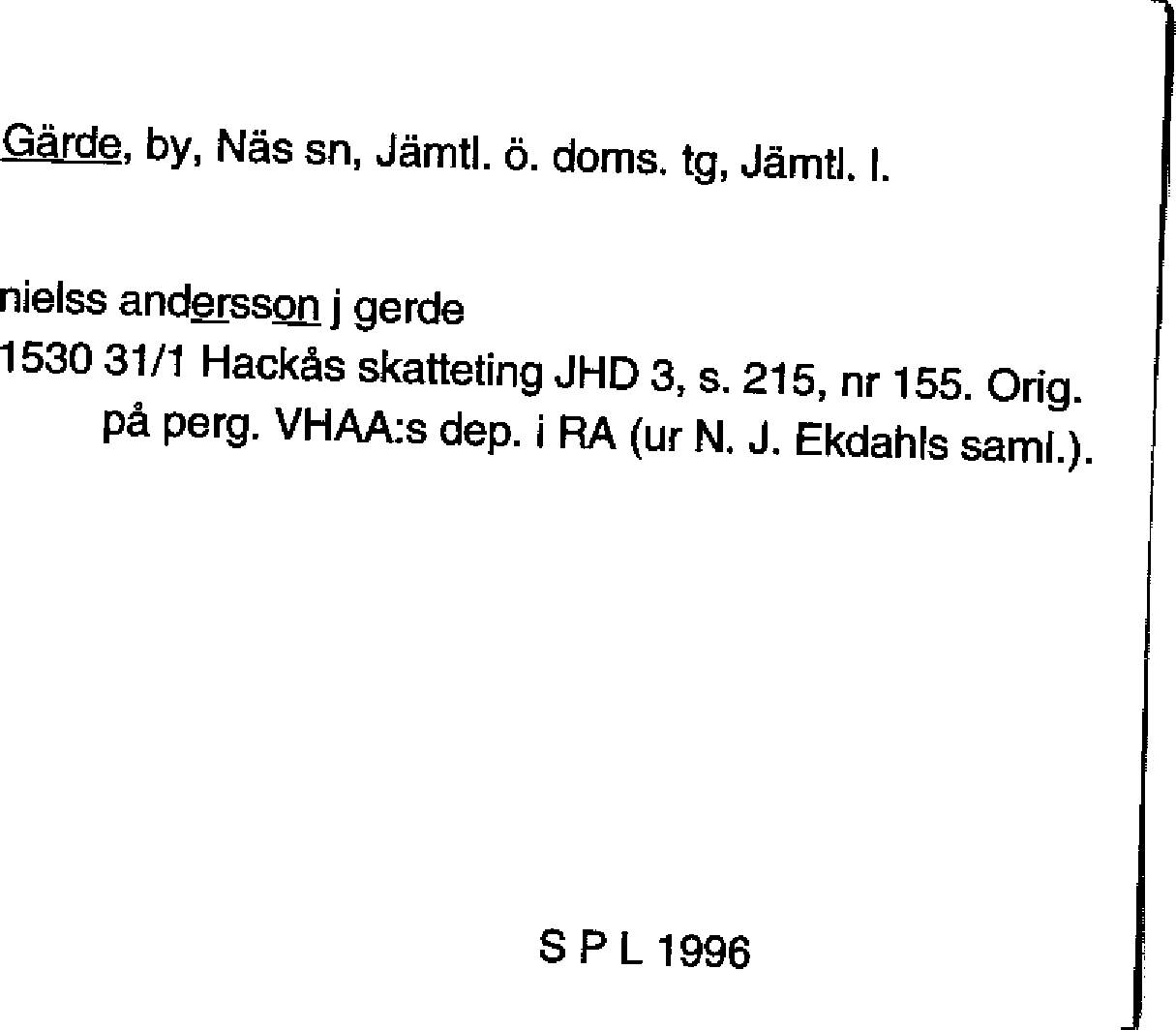 Gärde, by, Näs sn, Jämtl. ö. doms. tg, Jämtl. l.

nielss andersson j gerde
1530 31/1 Hackås skatteting JHD 3, s. 215, nr 155. Orig. på perg. VHAA:s dep. i RA (ur N. J. Ekdahls saml.).

S P L 1996